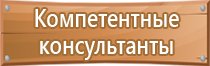 Компетентные консультанты